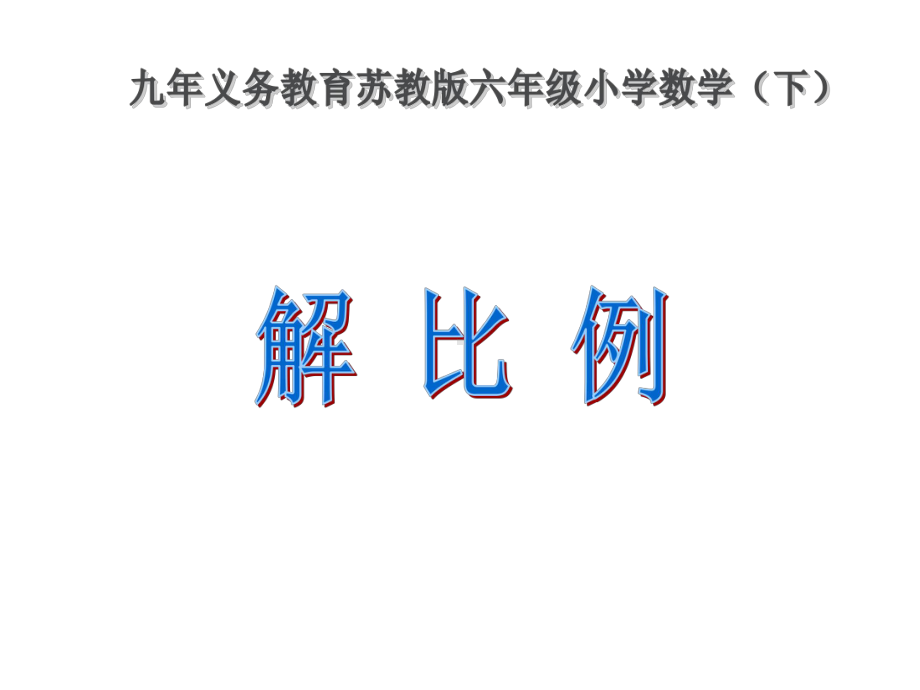 九年义务教育苏教版六年级小学数学（下）

解 比 例